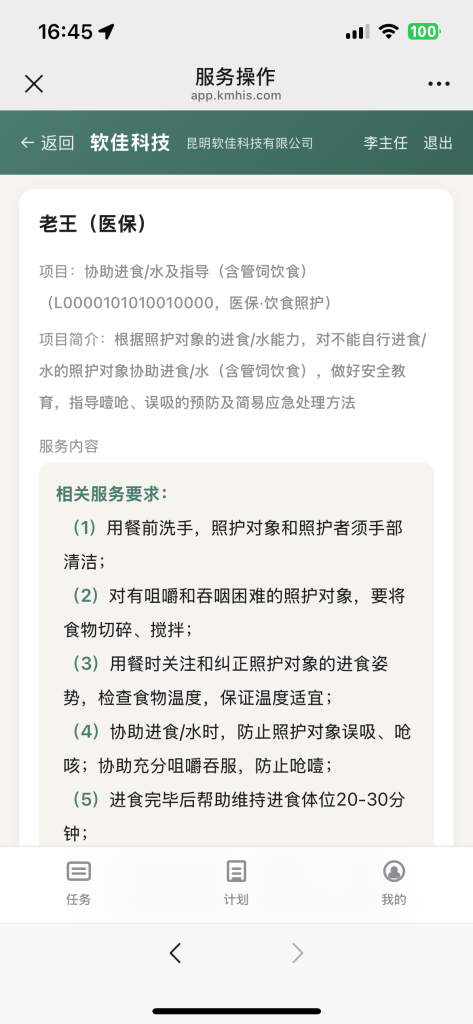 16:45 100

服务操作
app.kmhis.com

← 返回 软佳科技 昆明软佳科技有限公司 李主任 退出

老王（医保）

项目：协助进食/水及指导（含管饲饮食）（L000010101001000​0，医保·饮食照护）

项目简介：根据照护对象的进食/水能力，对不能自行进食/水的照护对象协助进食/水（含管饲饮食），做好安全教育，指导噎呛、误吸的预防及简易应急处理方法

服务内容

相关服务要求：

（1）用餐前洗手，照护对象和照护者须手部清洁；

（2）对有咀嚼和吞咽困难的照护对象，要将食物切碎、搅拌；

（3）用餐时关注和纠正照护对象的进食姿势，检查食物温度，保证温度适宜；

（4）协助进食/水时，防止照护对象误吸、呛咳；协助充分咀嚼吞服，防止呛噎；

（5）进食完毕后帮助维持进食体位20-30分钟；

任务 计划 我的